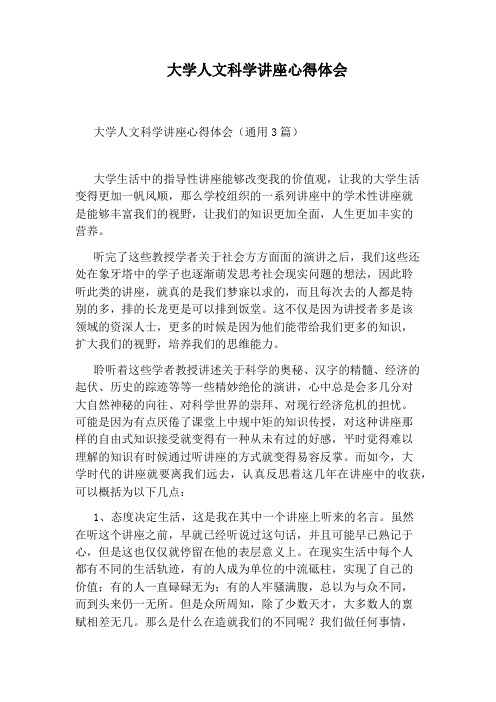 大学人文科学讲座心得体会

大学人文科学讲座心得体会（通用3篇）

大学生活中的指导性讲座能够改变我的价值观，让我的大学生活变得更加一帆风顺，那么学校组织的一系列讲座中的学术性讲座就是能够丰富我们的视野，让我们的知识更加全面，人生更加丰实的营养。

听完了这些教授学者关于社会方方面面的演讲之后，我们这些还处在象牙塔中的学子也逐渐萌发思考社会现实问题的想法，因此聆听此类的讲座，就真的是我们梦寐以求的，而且每次去的人都是特别的多，排的长龙更是可以排到饭堂。这不仅是因为讲授者多是该领域的资深人士，更多的时候是因为他们能带给我们更多的知识，扩大我们的视野，培养我们的思维能力。

聆听着这些学者教授讲述关于科学的奥秘、汉字的精髓、经济的起伏、历史的踪迹等等一些精妙绝伦的演讲，心中总是会多几分对大自然神秘的向往、对科学世界的崇拜、对现行经济危机的担忧。可能是因为有点厌倦了课堂上中规中矩的知识传授，对这种讲座那样的自由式知识接受就变得有一种从未有过的好感，平时觉得难以理解的知识有时候通过听讲座的方式就变得易容反掌。而如今，大学时代的讲座就要离我们远去，认真反思着这几年在讲座中的收获，可以概括为以下几点：

1、态度决定生活，这是我在其中一个讲座上听来的名言。虽然在听这个讲座之前，早就已经听说过这句话，并且可能早已熟记于心，但是这也仅仅就停留在他的表层意义上。在现实生活中每个人都有不同的生活轨迹，有的人成为单位的中流砥柱，实现了自己的价值；有的人一直碌碌无为；有的人牢骚满腹，总以为与众不同，而到头来仍一无所。但是众所周知，除了少数天才，大多数人的禀赋相差无几。那么是什么在造就我们的不同呢？我们做任何事情，